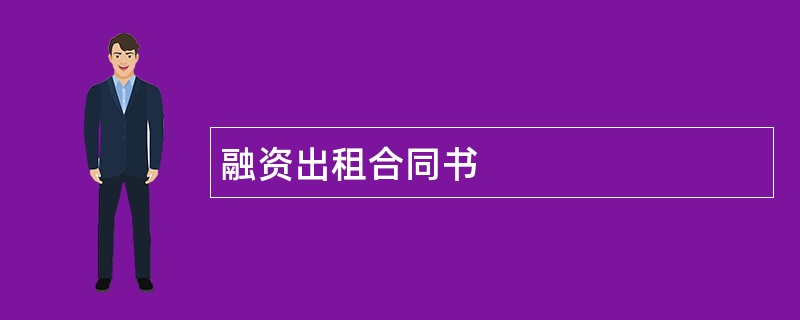 融资出租合同书